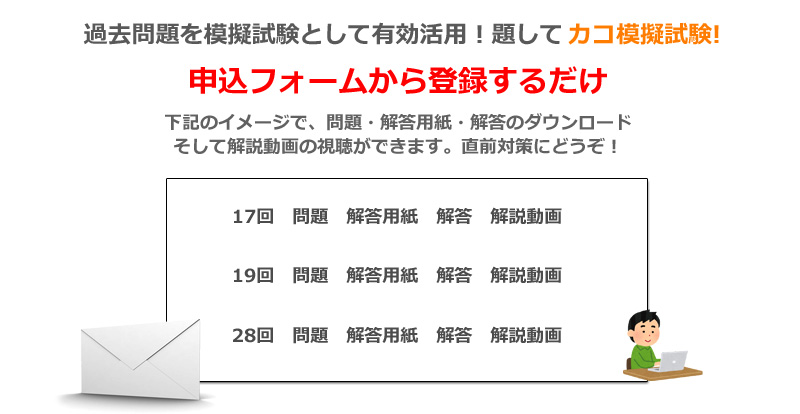 過去問題を模擬試験として有効活用！題して カコ模擬試験!

申込フォームから登録するだけ

下記のイメージで、問題・解答用紙・解答のダウンロード
そして解説動画の視聴ができます。直前対策にどうぞ！

17回　問題　解答用紙　解答　解説動画

19回　問題　解答用紙　解答　解説動画

28回　問題　解答用紙　解答　解説動画